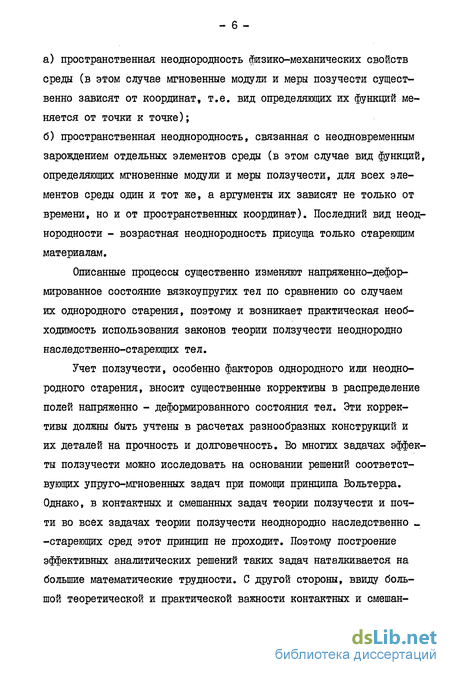 - 6 -

а) пространственная неоднородность физико-механических свойств среды (в этом случае мгновенные модули и меры позучести существенно зависят от координат, т.е. вид определяющих их функций меняется от точки к точке);
б) пространственная неоднородность, связанная с неодновременным зарождением отдельных элементов среды (в этом случае вид функций, определяющих мгновенные модули и меры ползучести, для всех элементов среды один и тот же, а аргументы их зависят не только от времени, но и от пространственных координат). Последний вид неоднородности - возрастная неоднородность присуща только стареющим материалам.

Описанные процессы существенно изменяют напряженно-деформированное состояние вязкоупругих тел по сравнению со случаем их однородного старения, поэтому и возникает практическая необходимость использования законов теории ползучести неоднородно наследственно-стареющих тел.

Учет ползучести, особенно факторов однородного или неоднородного старения, вносит существенные коррективы в распределение полей напряженно - деформированного состояния тел. Эти коррективы должны быть учтены в расчетах разнообразных конструкций и их деталей на прочность и долговечность. Во многих задачах эффекты ползучести можно исследовать на основании решений соответствующих упруго-мгновенных задач при помощи принципа Вольтерра. Однако, в контактных и смешанных задач теории ползучести и почти во всех задачах теории ползучести неоднородно наследственно - -стареющих сред этот принцип не проходит. Поэтому построение эффективных аналитических решений таких задач наталкивается на большие математические трудности. С другой стороны, ввиду большой теоретической и практической важности контактных и смешан-

dsLib.net
библиотека диссертаций